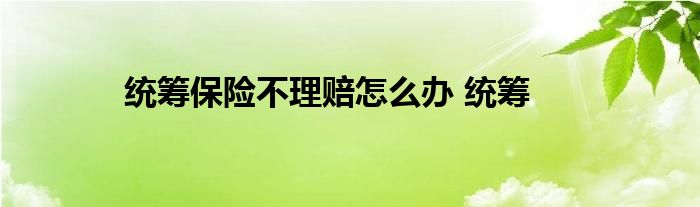 统筹保险不理赔怎么办 统筹